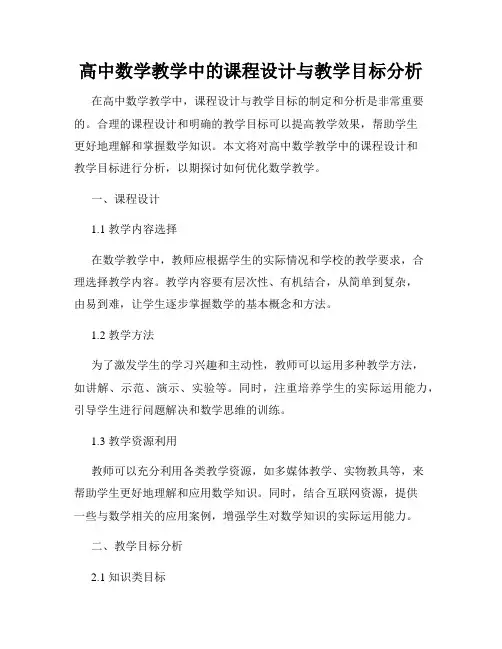 高中数学教学中的课程设计与教学目标分析

在高中数学教学中，课程设计与教学目标的制定和分析是非常重要的。合理的课程设计和明确的教学目标可以提高教学效果，帮助学生更好地理解和掌握数学知识。本文将对高中数学教学中的课程设计和教学目标进行分析，以期探讨如何优化数学教学。

一、课程设计

1.1 教学内容选择

在数学教学中，教师应根据学生的实际情况和学校的教学要求，合理选择教学内容。教学内容要有层次性、有机结合，从简单到复杂，由易到难，让学生逐步掌握数学的基本概念和方法。

1.2 教学方法

为了激发学生的学习兴趣和主动性，教师可以运用多种教学方法，如讲解、示范、演示、实验等。同时，注重培养学生的实际运用能力，引导学生进行问题解决和数学思维的训练。

1.3 教学资源利用

教师可以充分利用各类教学资源，如多媒体教学、实物教具等，来帮助学生更好地理解和应用数学知识。同时，结合互联网资源，提供一些与数学相关的应用案例，增强学生对数学知识的实际运用能力。

二、教学目标分析

2.1 知识类目标